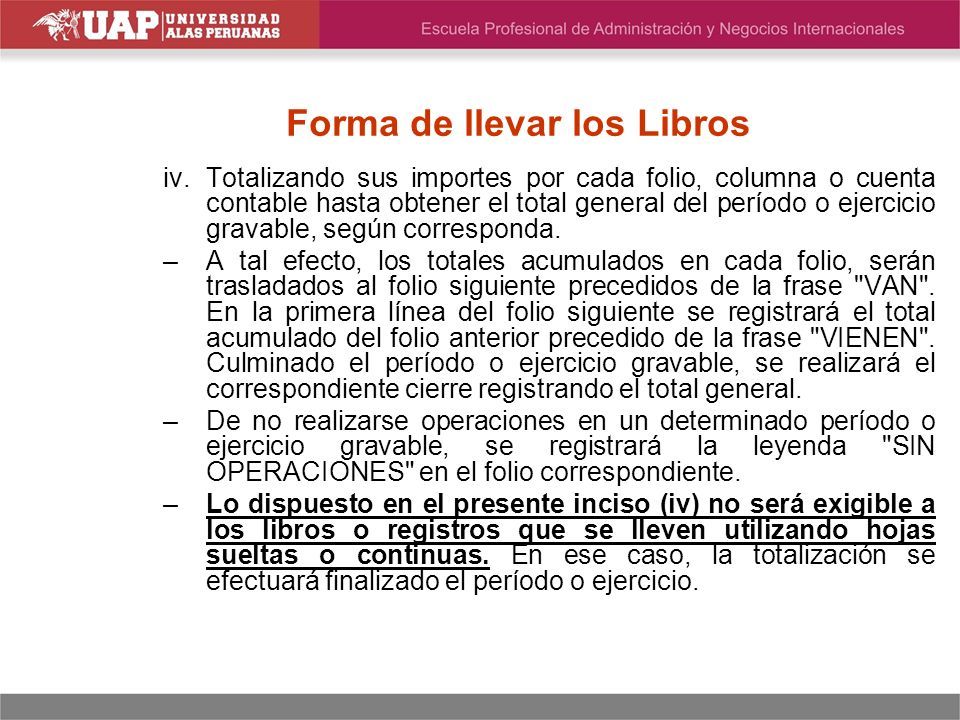 UAP UNIVERSIDAD ALAS PERUANAS

Escuela Profesional de Administración y Negocios Internacionales

Forma de llevar los Libros

iv. Totalizando sus importes por cada folio, columna o cuenta contable hasta obtener el total general del período o ejercicio gravable, según corresponda.

– A tal efecto, los totales acumulados en cada folio, serán trasladados al folio siguiente precedidos de la frase "VAN". En la primera línea del folio siguiente se registrará el total acumulado del folio anterior precedido de la frase "VIENEN". Culminado el período o ejercicio gravable, se realizará el correspondiente cierre registrando el total general.

– De no realizarse operaciones en un determinado período o ejercicio gravable, se registrará la leyenda "SIN OPERACIONES" en el folio correspondiente.

– Lo dispuesto en el presente inciso (iv) no será exigible a los libros o registros que se lleven utilizando hojas sueltas o continuas. En ese caso, la totalización se efectuará finalizado el período o ejercicio.